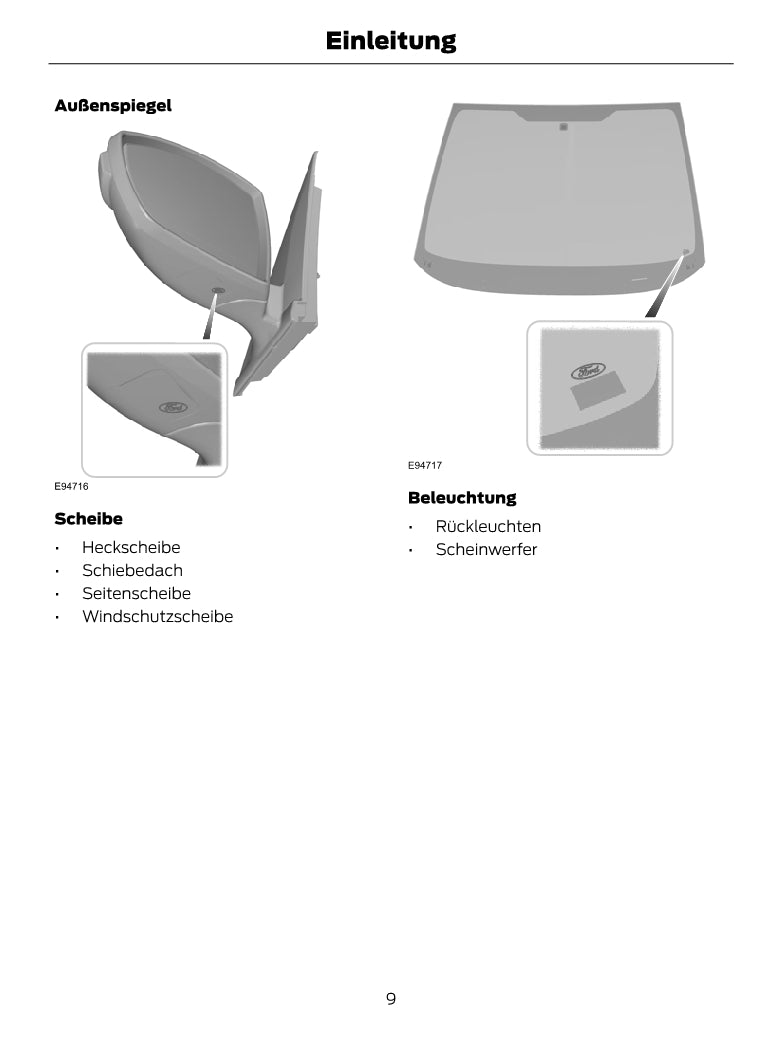 Einleitung

Außenspiegel

Ford

E94716

Scheibe

• Heckscheibe
• Schiebedach
• Seitenscheibe
• Windschutzscheibe

Ford

E94717

Beleuchtung

• Rückleuchten
• Scheinwerfer

9